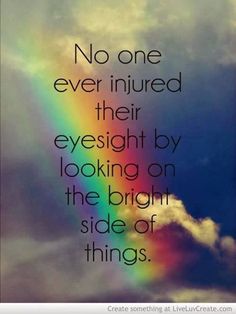 No one ever injured their eyesight by looking on the bright side of things.

Create something at LiveLuvCreate.com